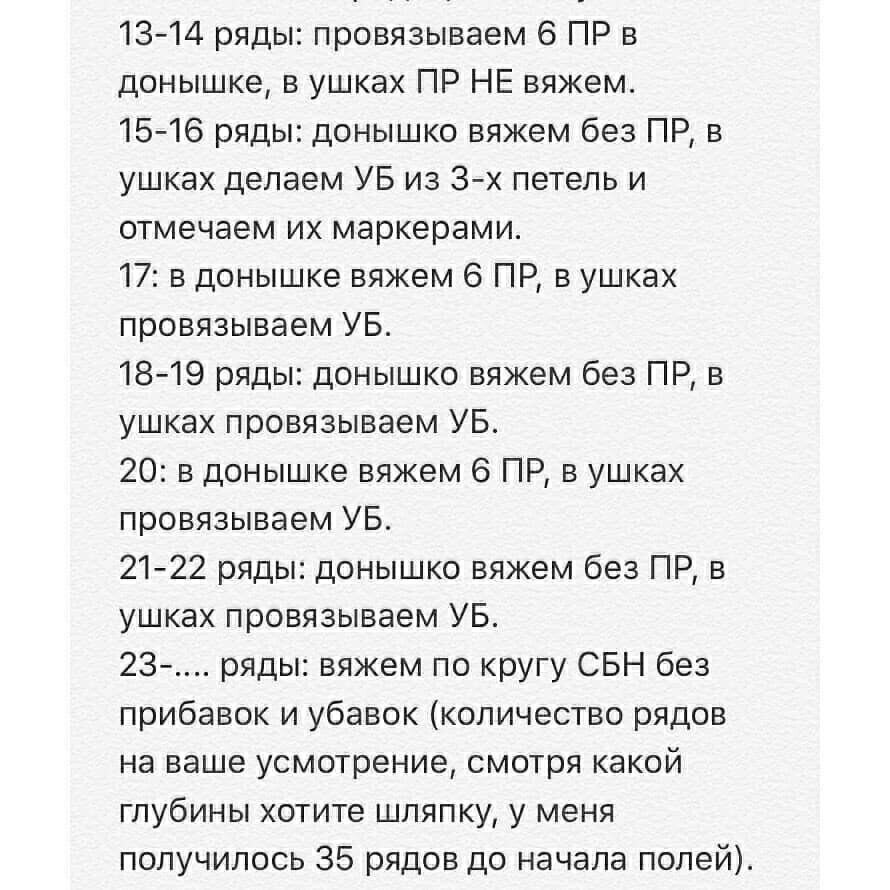 13-14 ряды: провязываем 6 ПР в донышке, в ушках ПР НЕ вяжем.
15-16 ряды: донышко вяжем без ПР, в ушках делаем УБ из 3-х петель и отмечаем их маркерами.
17: в донышке вяжем 6 ПР, в ушках провязываем УБ.
18-19 ряды: донышко вяжем без ПР, в ушках провязываем УБ.
20: в донышке вяжем 6 ПР, в ушках провязываем УБ.
21-22 ряды: донышко вяжем без ПР, в ушках провязываем УБ.
23-.... ряды: вяжем по кругу СБН без прибавок и убавок (количество рядов на ваше усмотрение, смотря какой глубины хотите шляпку, у меня получилось 35 рядов до начала полей).